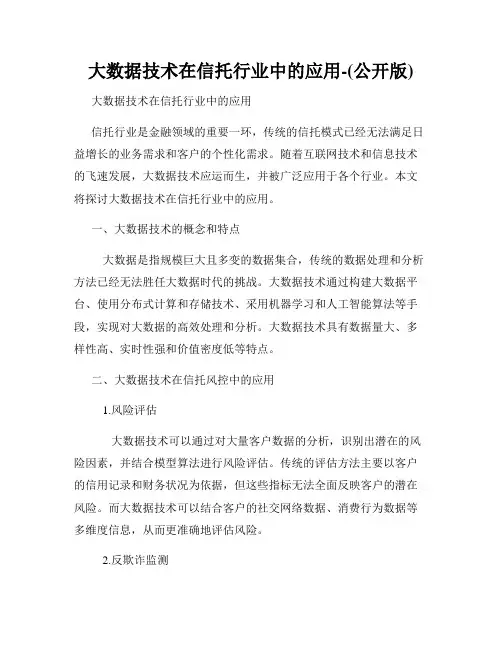 大数据技术在信托行业中的应用-(公开版)

大数据技术在信托行业中的应用

信托行业是金融领域的重要一环，传统的信托模式已经无法满足日益增长的业务需求和客户的个性化需求。随着互联网技术和信息技术的飞速发展，大数据技术应运而生，并被广泛应用于各个行业。本文将探讨大数据技术在信托行业中的应用。

一、大数据技术的概念和特点

大数据是指规模巨大且多变的数据集合，传统的数据处理和分析方法已经无法胜任大数据时代的挑战。大数据技术通过构建大数据平台、使用分布式计算和存储技术、采用机器学习和人工智能算法等手段，实现对大数据的高效处理和分析。大数据技术具有数据量大、多样性高、实时性强和价值密度低等特点。

二、大数据技术在信托风控中的应用

1.风险评估

大数据技术可以通过对大量客户数据的分析，识别出潜在的风险因素，并结合模型算法进行风险评估。传统的评估方法主要以客户的信用记录和财务状况为依据，但这些指标无法全面反映客户的潜在风险。而大数据技术可以结合客户的社交网络数据、消费行为数据等多维度信息，从而更准确地评估风险。

2.反欺诈监测